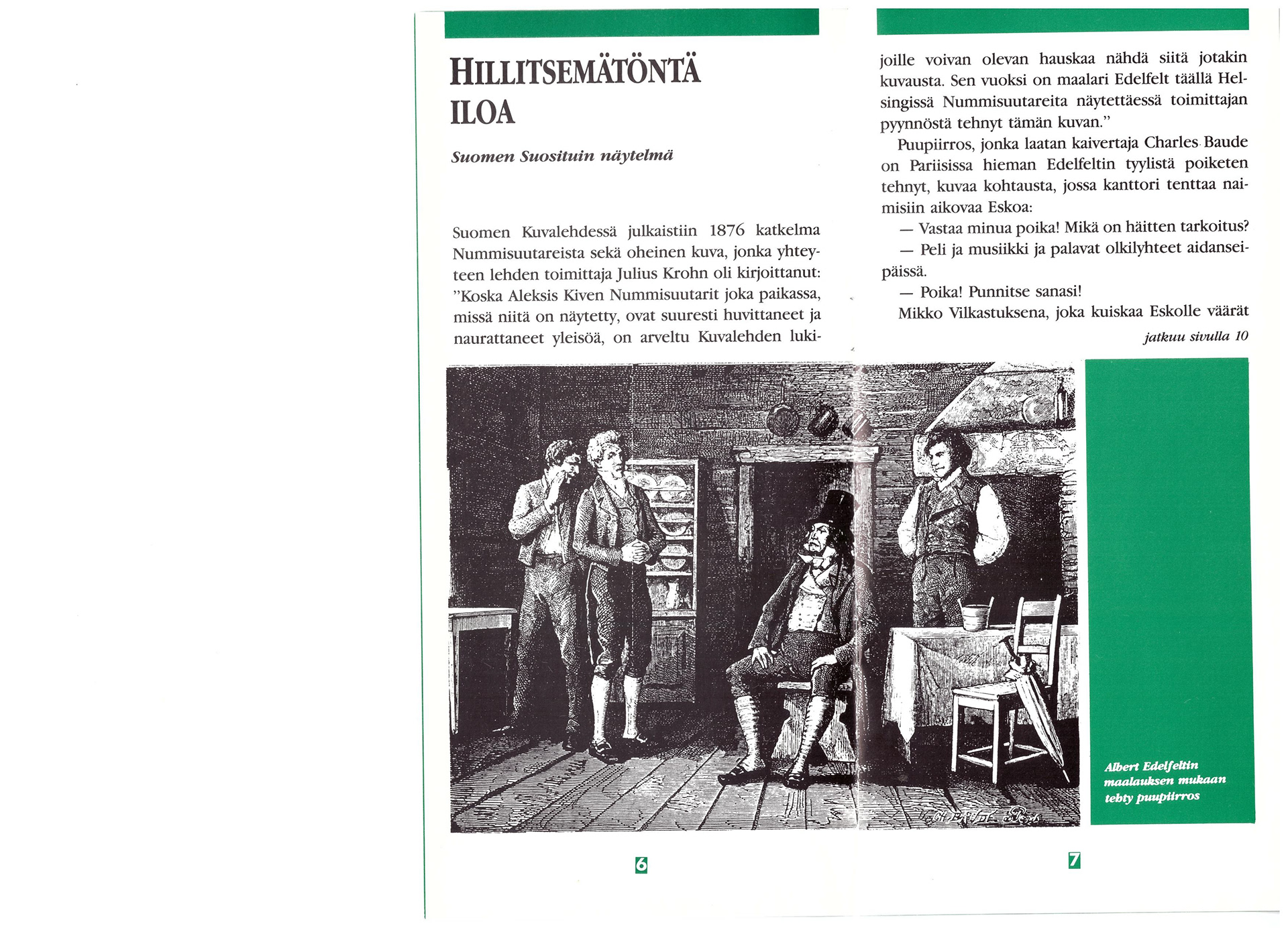 HILLITSEMÄTÖNTÄ ILOA

Suomen Suosituin näytelmä

Suomen Kuvalehdessä julkaistiin 1876 katkelma Nummisuutareista sekä oheinen kuva, jonka yhteyteen lehden toimittaja Julius Krohn oli kirjoittanut: "Koska Aleksis Kiven Nummisuutarit joka paikassa, missä niitä on näytetty, ovat suuresti huvittaneet ja naurattaneet yleisöä, on arveltu Kuvalehden lukijoille voivan olevan hauskaa nähdä siitä jotakin kuvausta. Sen vuoksi on maalari Edelfelt täällä Helsingissä Nummisuutareita näytettäessä toimittajan pyynnöstä tehnyt tämän kuvan."

Puupiirros, jonka laatan kaivertaja Charles Baude on Pariisissa hieman Edelfeltin tyylistä poiketen tehnyt, kuvaa kohtausta, jossa kanttori tenttaa naimisiin aikovaa Eskoa:

— Vastaa minua poika! Mikä on häitten tarkoitus?

— Peli ja musiikki ja palavat olkilyhteet aidanseipäissä.

— Poika! Punnitse sanasi!

Mikko Vilkastuksena, joka kuiskaa Eskolle väärät

jatkuu sivulla 10

Albert Edelfeltin maalauksen mukaan tehty puupiirros

6

7